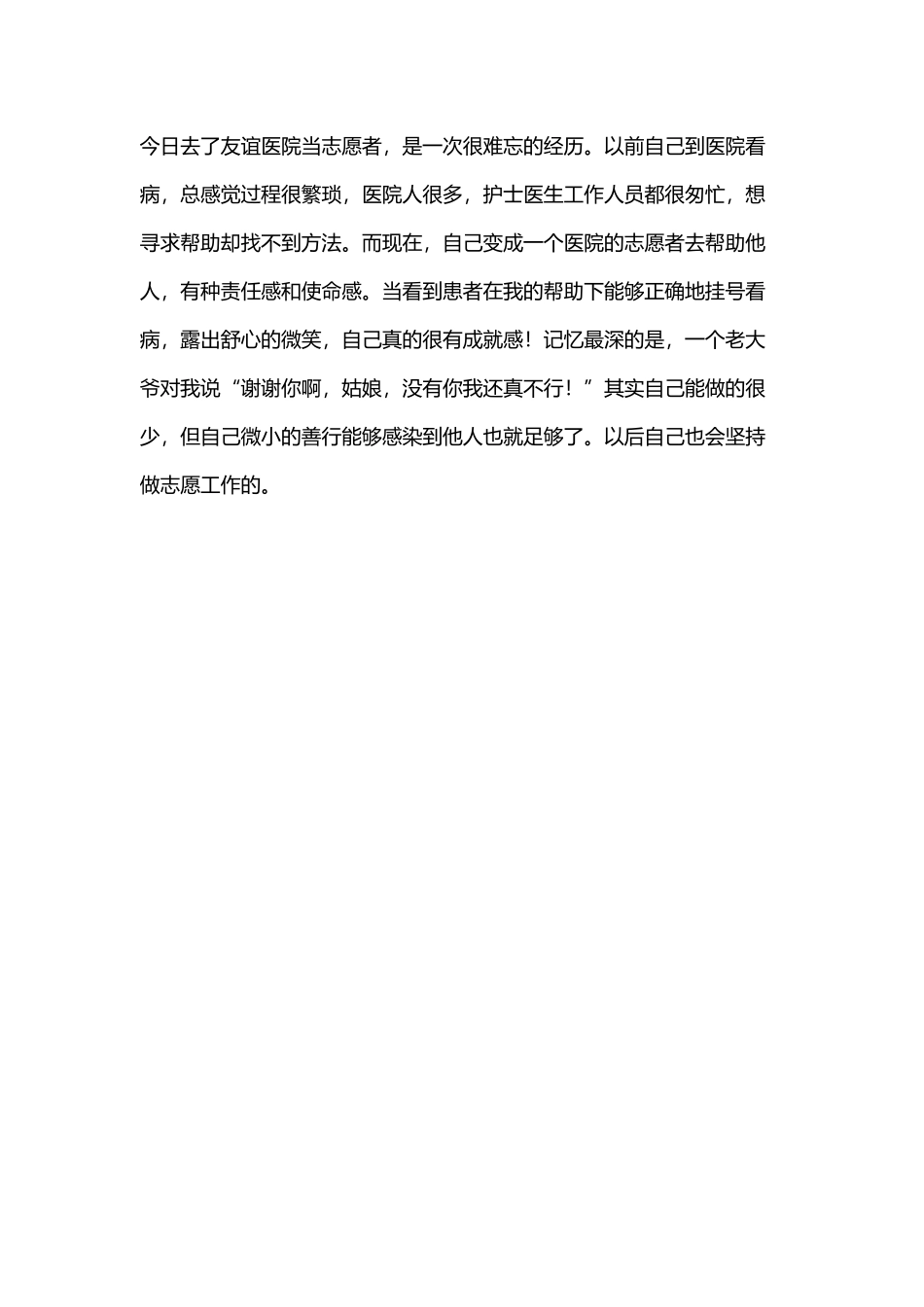 今日去了友谊医院当志愿者，是一次很难忘的经历。以前自己到医院看病，总感觉过程很繁琐，医院人很多，护士医生工作人员都很匆忙，想寻求帮助却找不到方法。而现在，自己变成一个医院的志愿者去帮助他人，有种责任感和使命感。当看到患者在我的帮助下能够正确地挂号看病，露出舒心的微笑，自己真的很有成就感！记忆最深的是，一个老大爷对我说“谢谢你啊，姑娘，没有你我还真不行！”其实自己能做的很少，但自己微小的善行能够感染到他人也就足够了。以后自己也会坚持做志愿工作的。